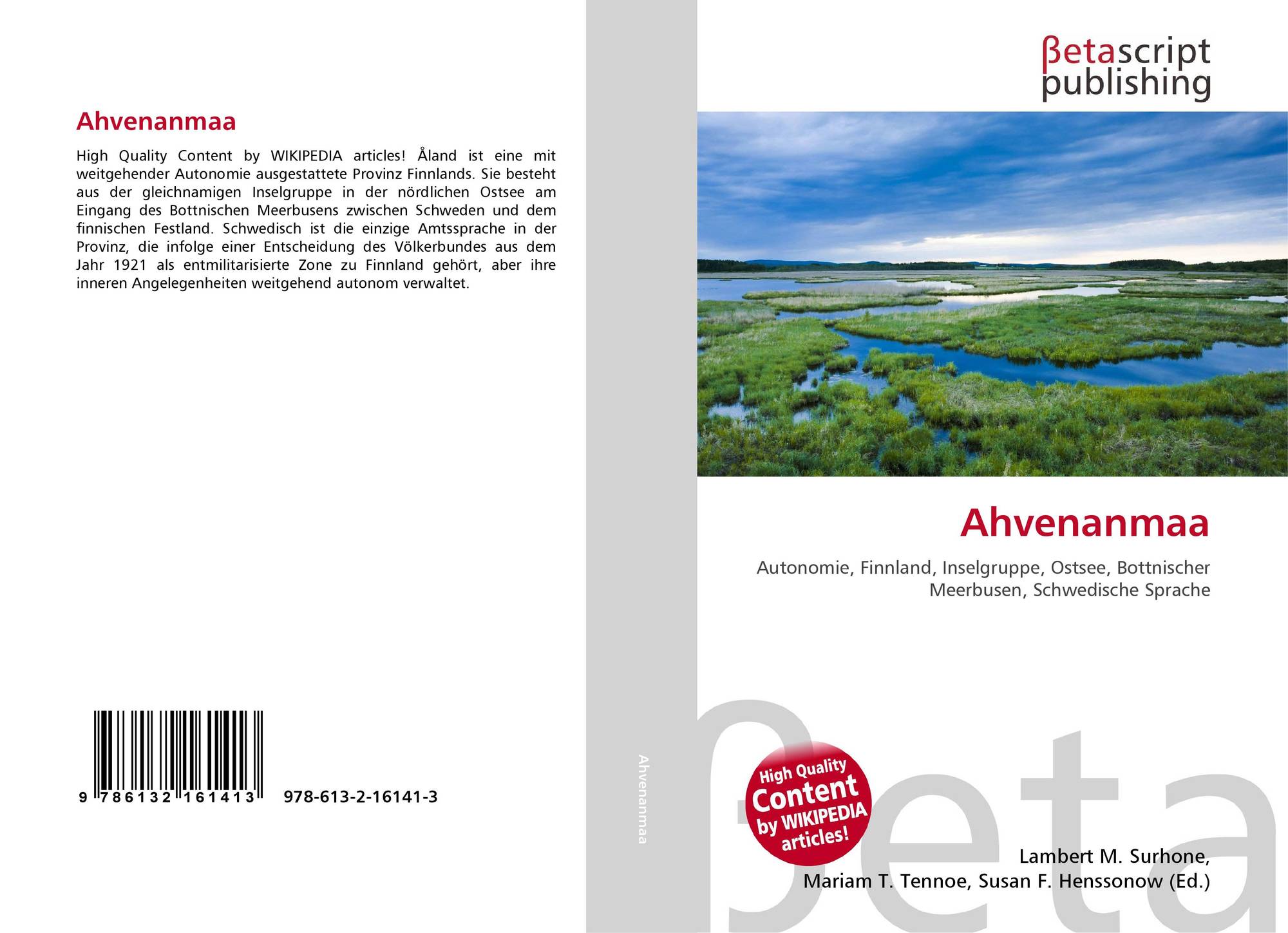 Ahvenanmaa

High Quality Content by WIKIPEDIA articles! Åland ist eine mit weitgehender Autonomie ausgestattete Provinz Finnlands. Sie besteht aus der gleichnamigen Inselgruppe in der nördlichen Ostsee am Eingang des Bottnischen Meerbusens zwischen Schweden und dem finnischen Festland. Schwedisch ist die einzige Amtssprache in der Provinz, die infolge einer Entscheidung des Völkerbundes aus dem Jahr 1921 als entmilitarisierte Zone zu Finnland gehört, aber ihre inneren Angelegenheiten weitgehend autonom verwaltet.

9 786132 161413

978-613-2-16141-3

Ahvenanmaa

βetascript
publishing

Ahvenanmaa

Autonomie, Finnland, Inselgruppe, Ostsee, Bottnischer Meerbusen, Schwedische Sprache

High Quality
Content
by WIKIPEDIA
articles!

Lambert M. Surhone,
Mariam T. Tennoe, Susan F. Henssonow (Ed.)

βeta